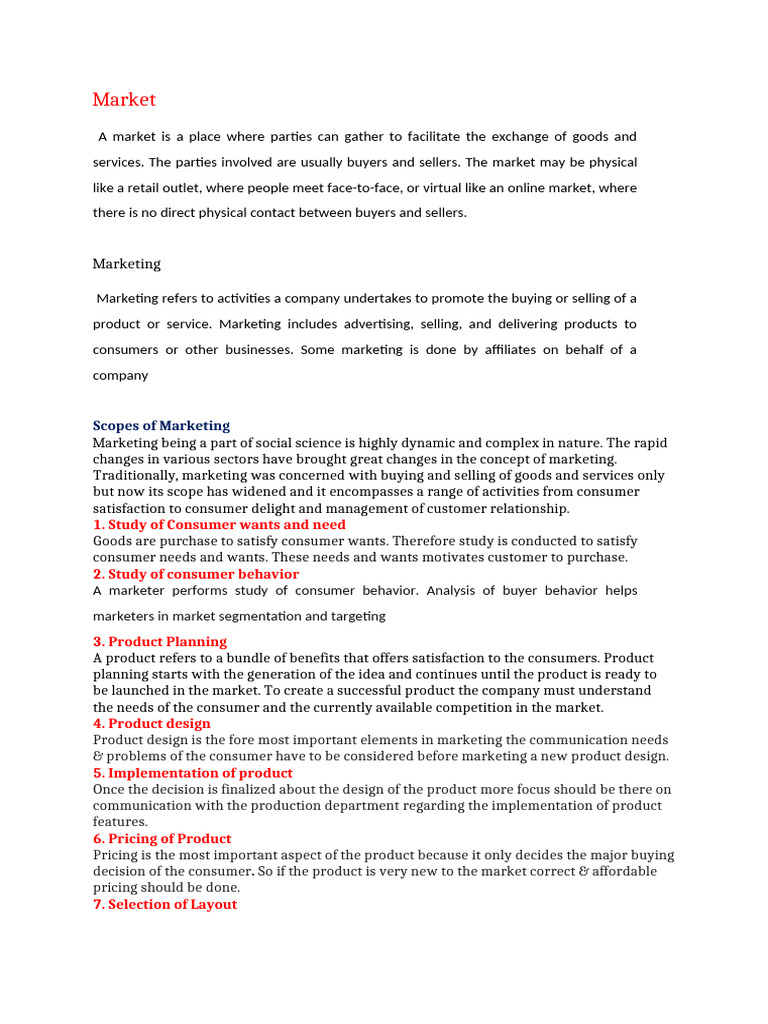 Market

A market is a place where parties can gather to facilitate the exchange of goods and services. The parties involved are usually buyers and sellers. The market may be physical like a retail outlet, where people meet face-to-face, or virtual like an online market, where there is no direct physical contact between buyers and sellers.

Marketing

Marketing refers to activities a company undertakes to promote the buying or selling of a product or service. Marketing includes advertising, selling, and delivering products to consumers or other businesses. Some marketing is done by affiliates on behalf of a company

Scopes of Marketing
Marketing being a part of social science is highly dynamic and complex in nature. The rapid changes in various sectors have brought great changes in the concept of marketing. Traditionally, marketing was concerned with buying and selling of goods and services only but now its scope has widened and it encompasses a range of activities from consumer satisfaction to consumer delight and management of customer relationship.
1. Study of Consumer wants and need
Goods are purchase to satisfy consumer wants. Therefore study is conducted to satisfy consumer needs and wants. These needs and wants motivates customer to purchase.
2. Study of consumer behavior
A marketer performs study of consumer behavior. Analysis of buyer behavior helps marketers in market segmentation and targeting

3. Product Planning
A product refers to a bundle of benefits that offers satisfaction to the consumers. Product planning starts with the generation of the idea and continues until the product is ready to be launched in the market. To create a successful product the company must understand the needs of the consumer and the currently available competition in the market.
4. Product design
Product design is the fore most important elements in marketing the communication needs & problems of the consumer have to be considered before marketing a new product design.
5. Implementation of product
Once the decision is finalized about the design of the product more focus should be there on communication with the production department regarding the implementation of product features.
6. Pricing of Product
Pricing is the most important aspect of the product because it only decides the major buying decision of the consumer. So if the product is very new to the market correct & affordable pricing should be done.
7. Selection of Layout